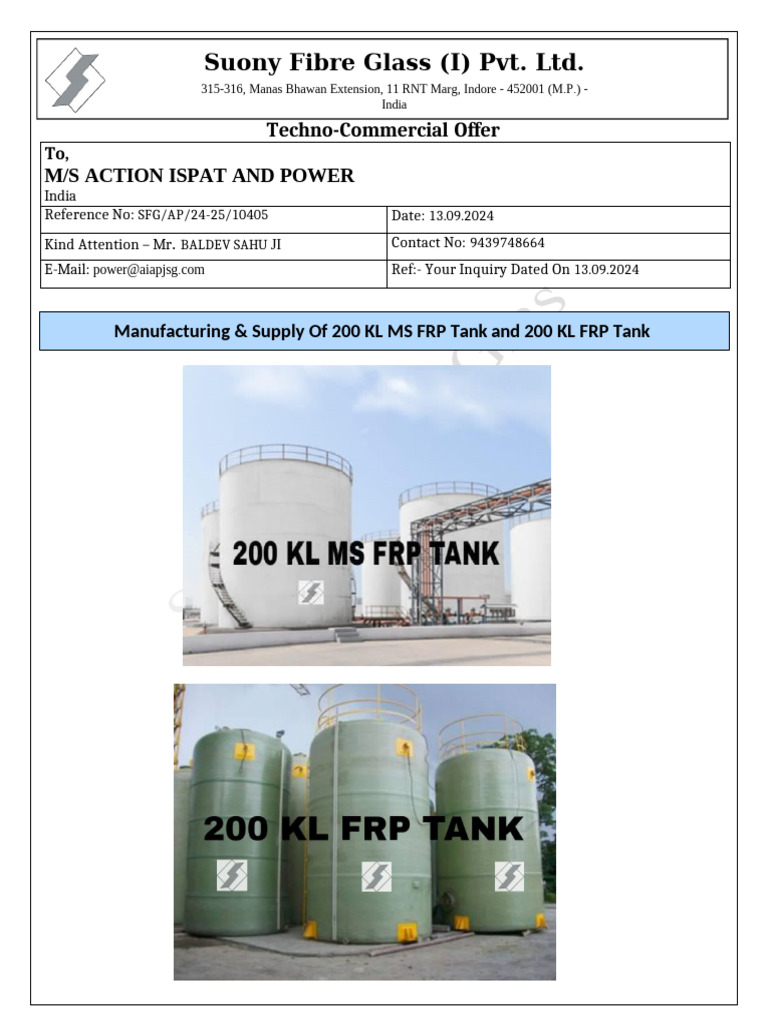 Suony Fibre Glass (I) Pvt. Ltd.

315-316, Manas Bhawan Extension, 11 RNT Marg, Indore - 452001 (M.P.) - India

Techno-Commercial Offer

To,
M/S ACTION ISPAT AND POWER
India

| Reference No: SFG/AP/24-25/10405 | Date: 13.09.2024 |
|---|---|
| Kind Attention – Mr. BALDEV SAHU JI | Contact No: 9439748664 |
| E-Mail: power@aiapjsg.com | Ref:- Your Inquiry Dated On 13.09.2024 |

Manufacturing & Supply Of 200 KL MS FRP Tank and 200 KL FRP Tank

200 KL MS FRP TANK

200 KL FRP TANK